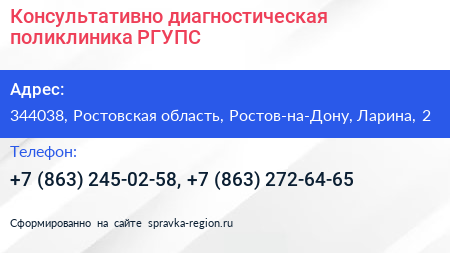 Консультативно диагностическая поликлиника РГУПС

Адрес:

344038, Ростовская область, Ростов-на-Дону, Ларина, 2

Телефон:

+7 (863) 245-02-58, +7 (863) 272-64-65

Сформированно на сайте spravka-region.ru